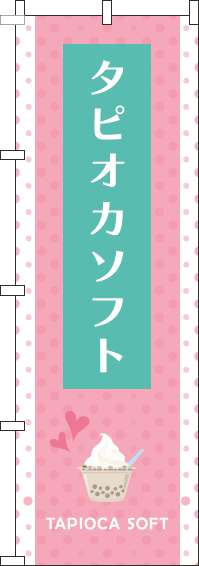 タピオカソフト

TAPIOCA SOFT